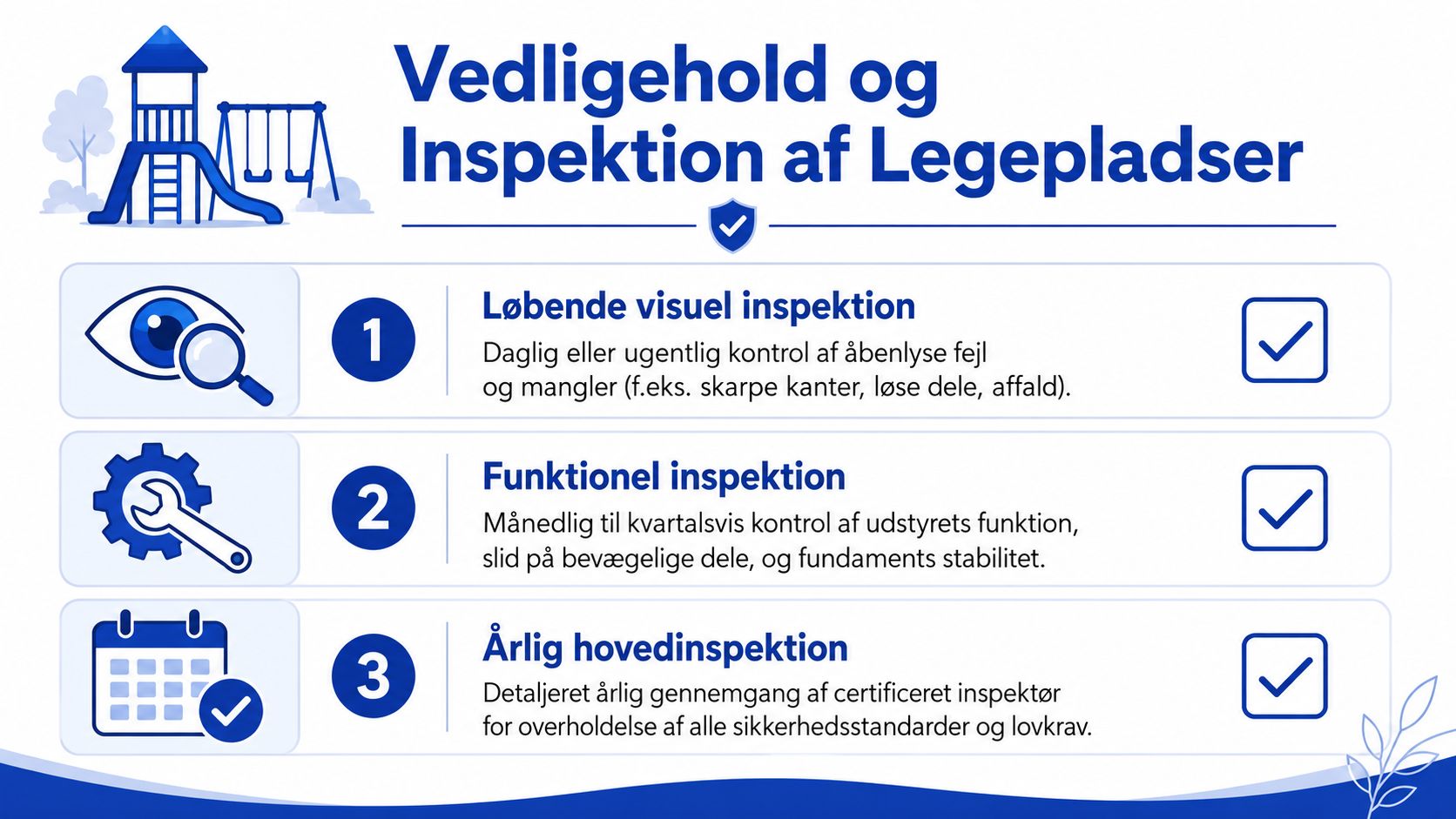 Vedligehold og Inspektion af Legepladser

1

Løbende visuel inspektion

Daglig eller ugentlig kontrol af åbenlyse fejl og mangler (f.eks. skarpe kanter, løse dele, affald).

2

Funktionel inspektion

Månedlig til kvartalsvis kontrol af udstyrets funktion, slid på bevægelige dele, og fundaments stabilitet.

3

Årlig hovedinspektion

Detaljeret årlig gennemgang af certificeret inspektør for overholdelse af alle sikkerhedsstandarder og lovkrav.